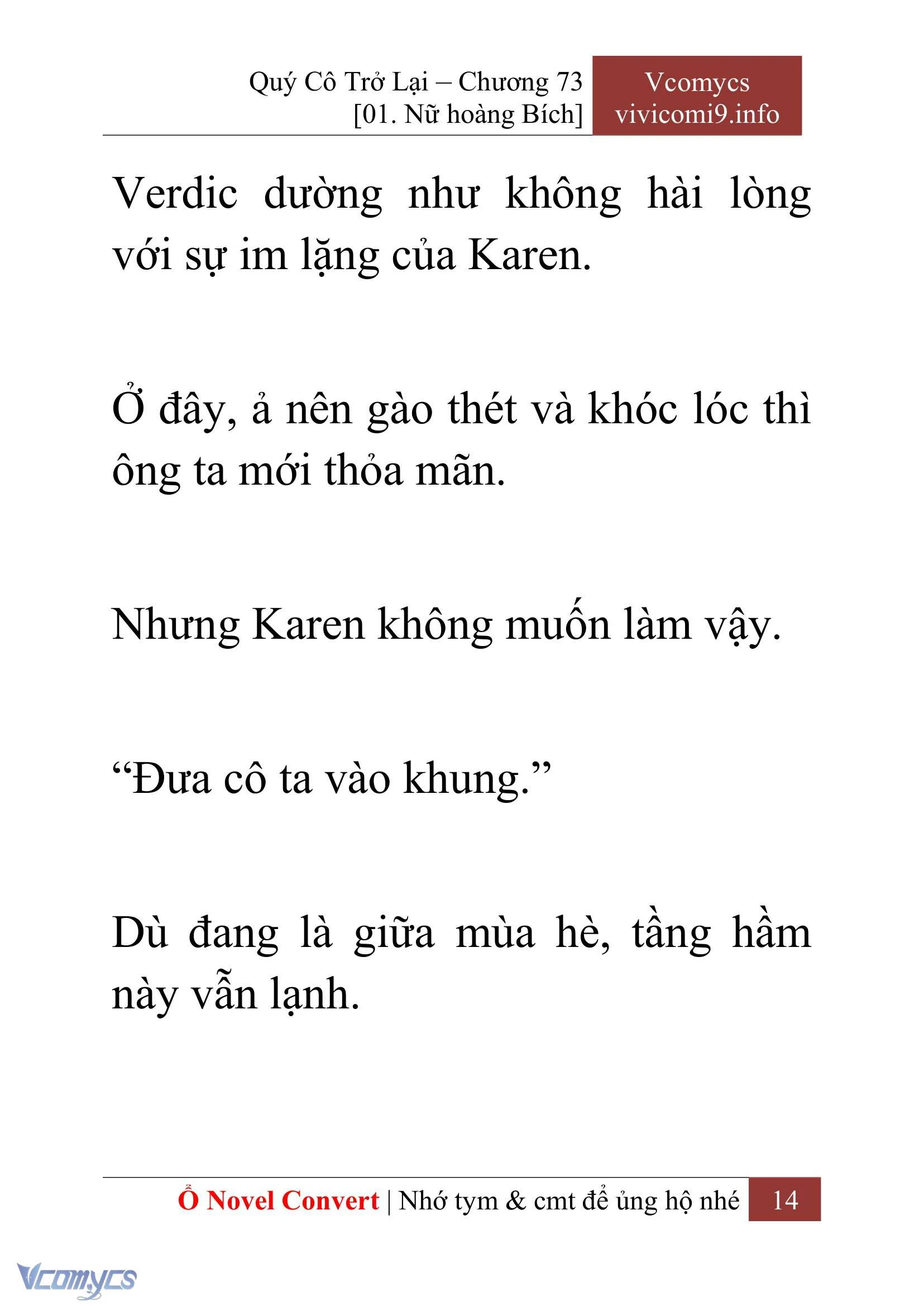 Quý Cô Trở Lại – Chương 73
[01. Nữ hoàng Bích]

Vcomycs
vivicomi9.info

Verdic dường như không hài lòng với sự im lặng của Karen.

Ở đây, ả nên gào thét và khóc lóc thì ông ta mới thỏa mãn.

Nhưng Karen không muốn làm vậy.

“Đưa cô ta vào khung.”

Dù đang là giữa mùa hè, tầng hầm này vẫn lạnh.

Ổ Novel Convert | Nhớ tym & cmt để ủng hộ nhé 14

Vcomycs